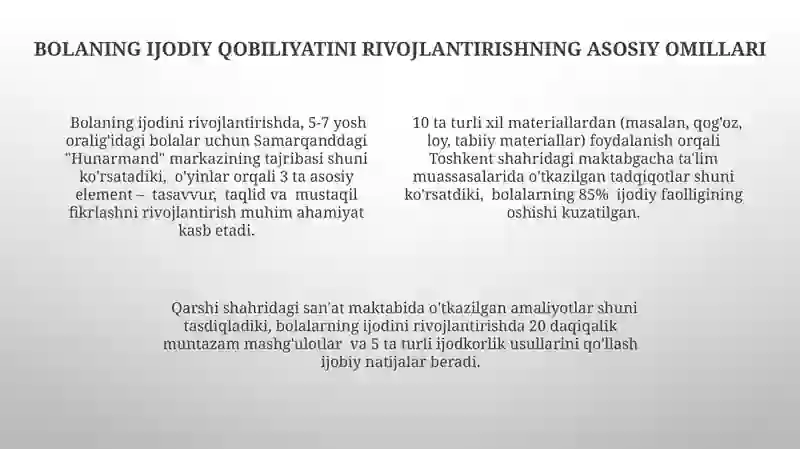 BOLANING IJODIY QOBILIYATINI RIVOJLANTIRISHNING ASOSIY OMILLARI

Bolaning ijodini rivojlantirishda, 5-7 yosh oralig'idagi bolalar uchun Samarqanddagi "Hunarmand" markazining tajribasi shuni ko'rsatadiki, o'yinlar orqali 3 ta asosiy element – tasavvur, taqlid va mustaqil fikrlashni rivojlantirish muhim ahamiyat kasb etadi.

10 ta turli xil materiallardan (masalan, qog'oz, loy, tabiiy materiallar) foydalanish orqali Toshkent shahridagi maktabgacha ta'lim muassasalarida o'tkazilgan tadqiqotlar shuni ko'rsatdiki, bolalarning 85% ijodiy faolligining oshishi kuzatilgan.

Qarshi shahridagi san'at maktabida o'tkazilgan amaliyotlar shuni tasdiqladiki, bolalarning ijodini rivojlantirishda 20 daqiqalik muntazam mashg'ulotlar va 5 ta turli ijodkorlik usullarini qo'llash ijobiy natijalar beradi.